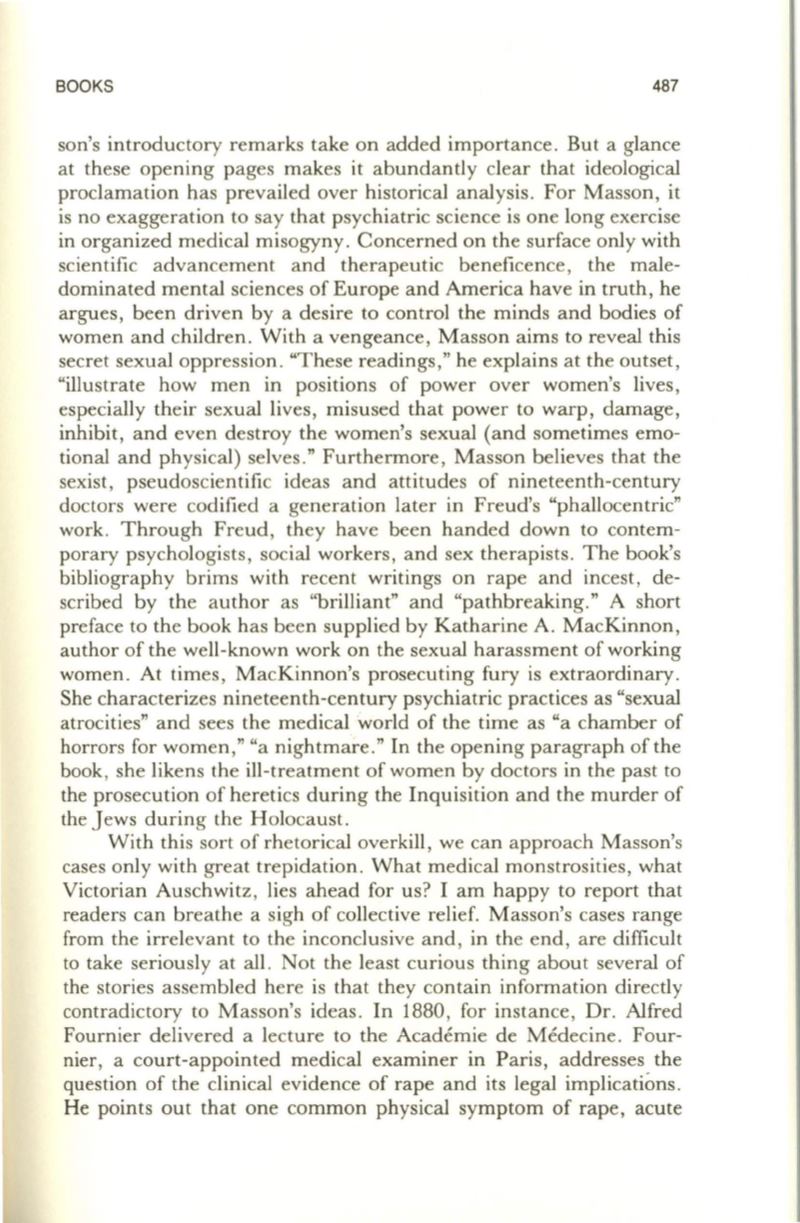 BOOKS 487

son's introductory remarks take on added importance. But a glance at these opening pages makes it abundantly clear that ideological proclamation has prevailed over historical analysis. For Masson, it is no exaggeration to say that psychiatric science is one long exercise in organized medical misogyny. Concerned on the surface only with scientific advancement and therapeutic beneficence, the male-dominated mental sciences of Europe and America have in truth, he argues, been driven by a desire to control the minds and bodies of women and children. With a vengeance, Masson aims to reveal this secret sexual oppression. "These readings," he explains at the outset, "illustrate how men in positions of power over women's lives, especially their sexual lives, misused that power to warp, damage, inhibit, and even destroy the women's sexual (and sometimes emotional and physical) selves." Furthermore, Masson believes that the sexist, pseudoscientific ideas and attitudes of nineteenth-century doctors were codified a generation later in Freud's "phallocentric" work. Through Freud, they have been handed down to contemporary psychologists, social workers, and sex therapists. The book's bibliography brims with recent writings on rape and incest, described by the author as "brilliant" and "pathbreaking." A short preface to the book has been supplied by Katharine A. MacKinnon, author of the well-known work on the sexual harassment of working women. At times, MacKinnon's prosecuting fury is extraordinary. She characterizes nineteenth-century psychiatric practices as "sexual atrocities" and sees the medical world of the time as "a chamber of horrors for women," "a nightmare." In the opening paragraph of the book, she likens the ill-treatment of women by doctors in the past to the prosecution of heretics during the Inquisition and the murder of the Jews during the Holocaust.

With this sort of rhetorical overkill, we can approach Masson's cases only with great trepidation. What medical monstrosities, what Victorian Auschwitz, lies ahead for us? I am happy to report that readers can breathe a sigh of collective relief. Masson's cases range from the irrelevant to the inconclusive and, in the end, are difficult to take seriously at all. Not the least curious thing about several of the stories assembled here is that they contain information directly contradictory to Masson's ideas. In 1880, for instance, Dr. Alfred Fournier delivered a lecture to the Académie de Médecine. Fournier, a court-appointed medical examiner in Paris, addresses the question of the clinical evidence of rape and its legal implications. He points out that one common physical symptom of rape, acute